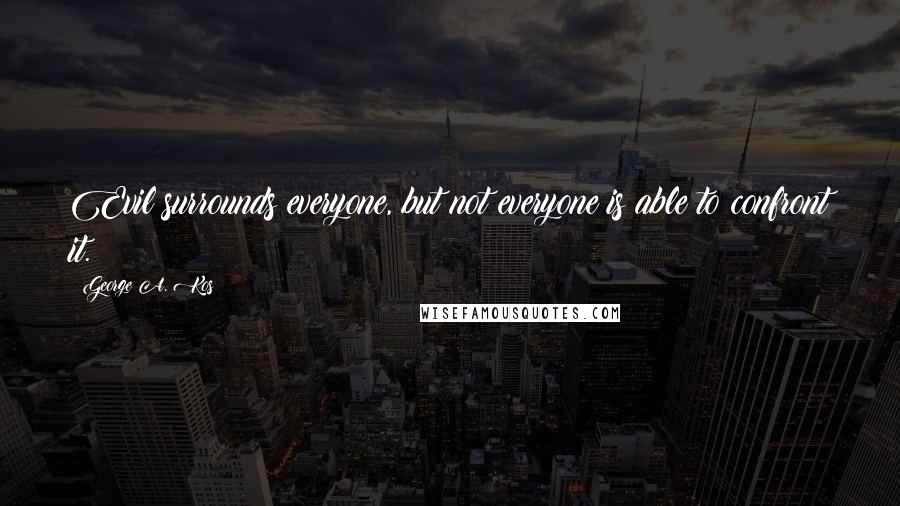 Evil surrounds everyone, but not everyone is able to confront it.

George A. Kos

WISEFAMOUSQUOTES.COM